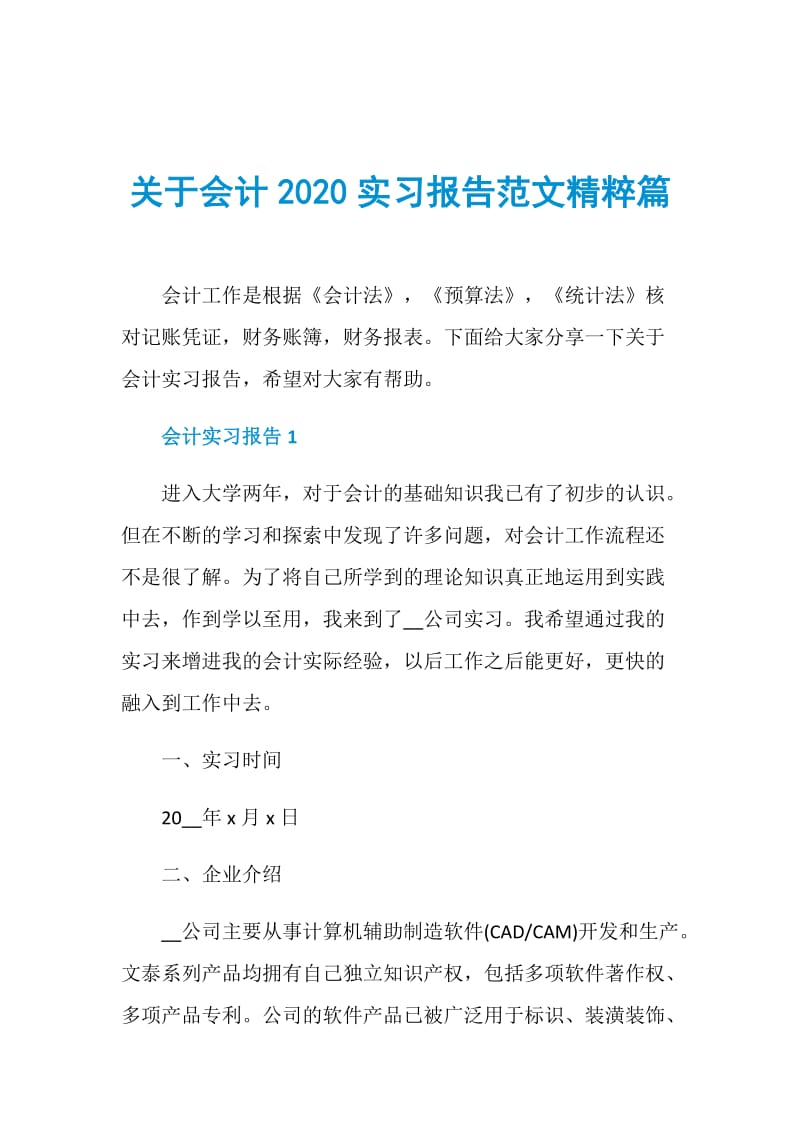 关于会计 2020 实习报告范文精粹篇

会计工作是根据《会计法》，《预算法》，《统计法》核对记账凭证，财务账簿，财务报表。下面给大家分享一下关于会计实习报告，希望对大家有帮助。

会计实习报告 1

进入大学两年，对于会计的基础知识我已有了初步的认识。但在不断的学习和探索中发现了许多问题，对会计工作流程还不是很了解。为了将自己所学到的理论知识真正地运用到实践中去，作到学以至用，我来到了__公司实习。我希望通过我的实习来增进我的会计实际经验，以后工作之后能更好，更快的融入到工作中去。

一、实习时间

20__年 x 月 x 日

二、企业介绍

__公司主要从事计算机辅助制造软件(CAD/CAM)开发和生产。文泰系列产品均拥有自己独立知识产权，包括多项软件著作权、多项产品专利。公司的软件产品已被广泛用于标识、装潢装饰、